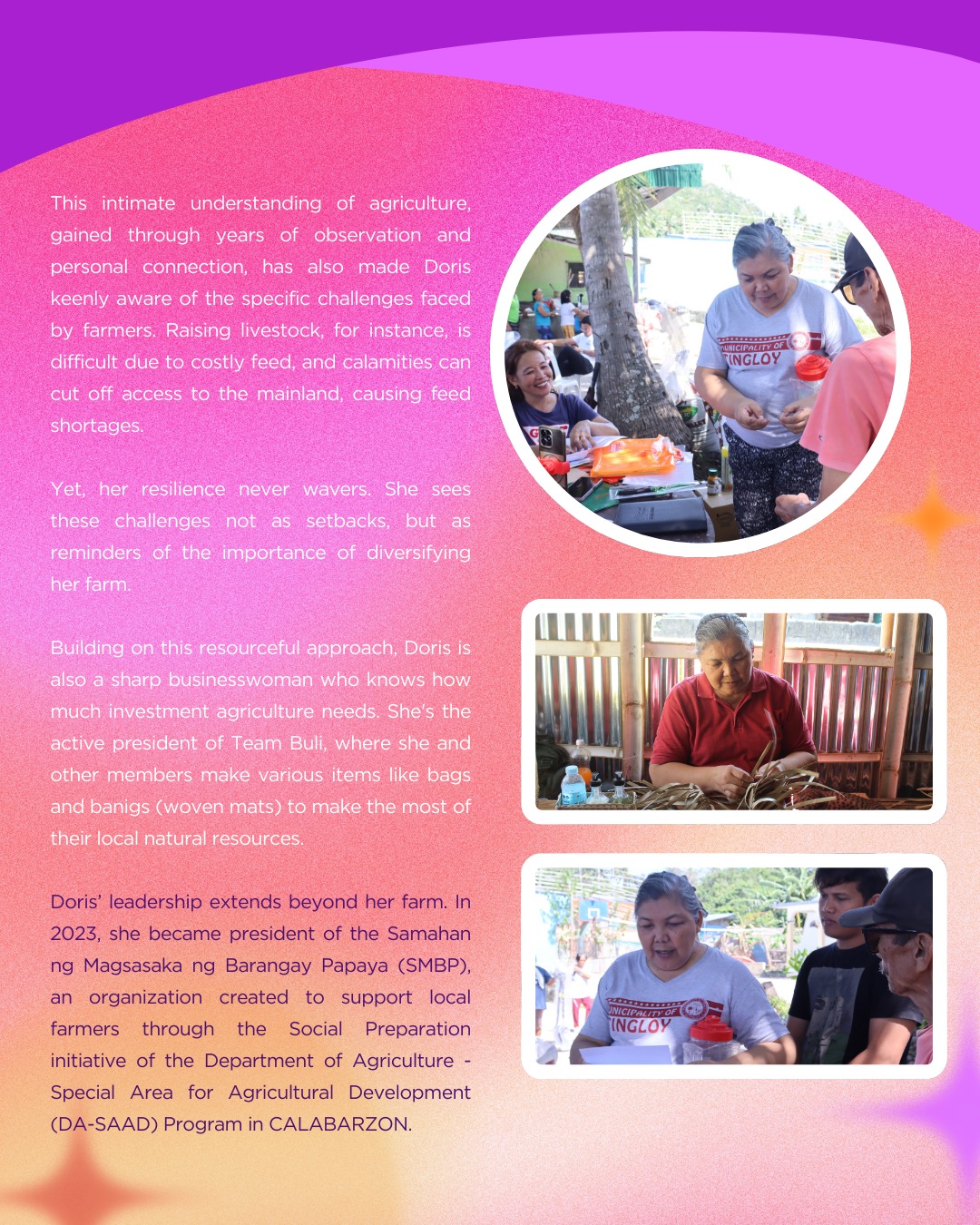 This intimate understanding of agriculture, gained through years of observation and personal connection, has also made Doris keenly aware of the specific challenges faced by farmers. Raising livestock, for instance, is difficult due to costly feed, and calamities can cut off access to the mainland, causing feed shortages.

Yet, her resilience never wavers. She sees these challenges not as setbacks, but as reminders of the importance of diversifying her farm.

Building on this resourceful approach, Doris is also a sharp businesswoman who knows how much investment agriculture needs. She's the active president of Team Buli, where she and other members make various items like bags and banigs (woven mats) to make the most of their local natural resources.

Doris' leadership extends beyond her farm. In 2023, she became president of the Samahan ng Magsasaka ng Barangay Papaya (SMBP), an organization created to support local farmers through the Social Preparation initiative of the Department of Agriculture - Special Area for Agricultural Development (DA-SAAD) Program in CALABARZON.

MUNICIPALITY OF TINGLOY

MUNICIPALITY OF TINGLOY